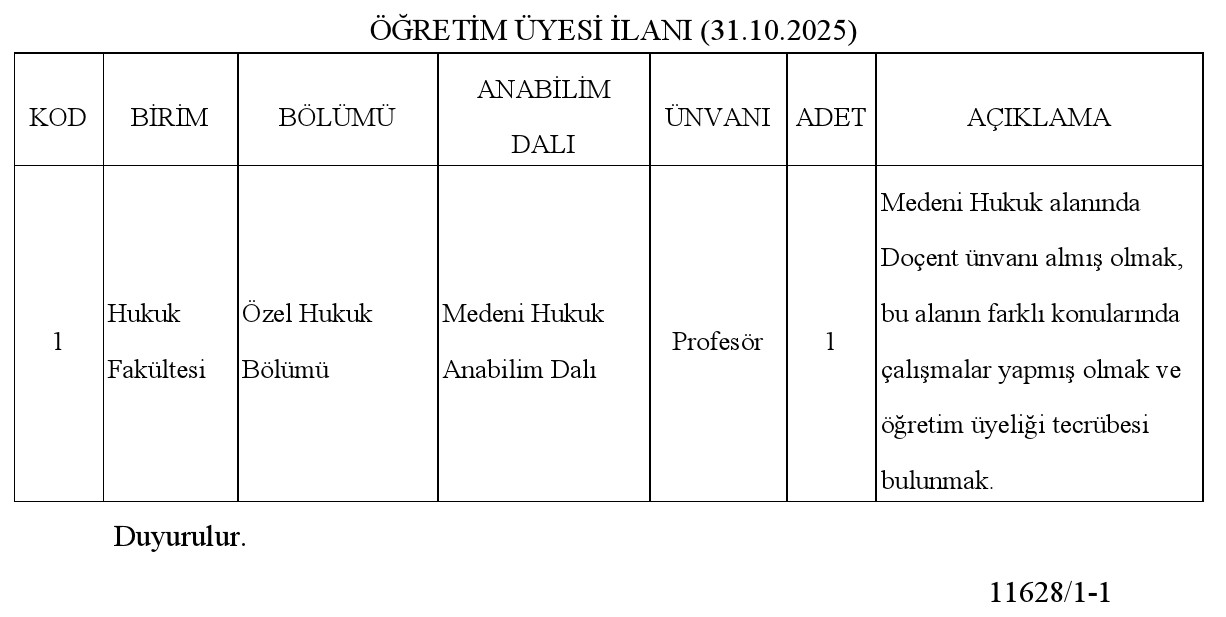 ÖĞRETİM ÜYESİ İLANI (31.10.2025)

| KOD | BİRİM | BÖLÜMÜ | ANABİLİM DALI | ÜNVANI | ADET | AÇIKLAMA |
|---|---|---|---|---|---|---|
| 1 | Hukuk Fakültesi | Özel Hukuk Bölümü | Medeni Hukuk Anabilim Dalı | Profesör | 1 | Medeni Hukuk alanında Doçent ünvanı almış olmak, bu alanın farklı konularında çalışmalar yapmış olmak ve öğretim üyeliği tecrübesi bulunmak. |

Duyurulur.

11628/1-1